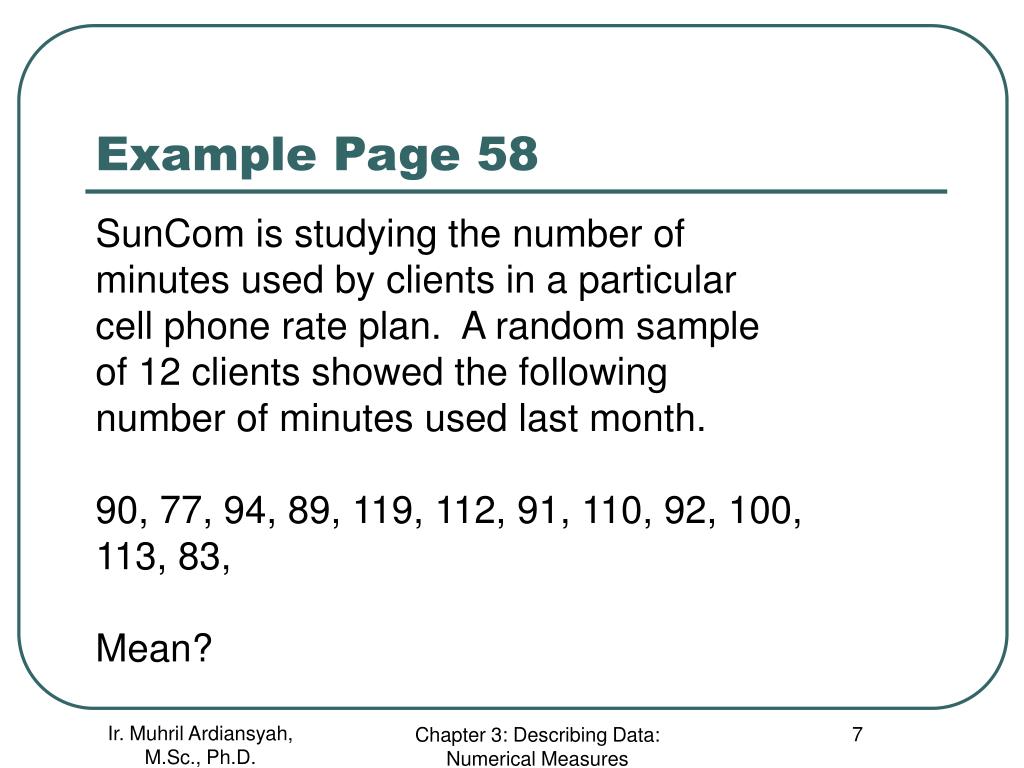 Example Page 58

SunCom is studying the number of minutes used by clients in a particular cell phone rate plan. A random sample of 12 clients showed the following number of minutes used last month.

90, 77, 94, 89, 119, 112, 91, 110, 92, 100, 113, 83,

Mean?

Ir. Muhril Ardiansyah, M.Sc., Ph.D.

Chapter 3: Describing Data: Numerical Measures

7